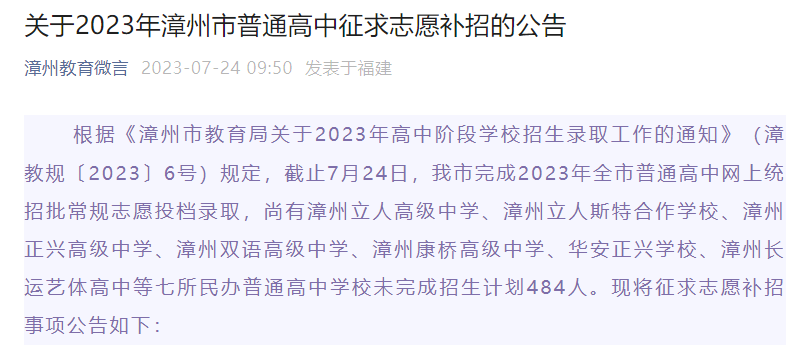 关于2023年漳州市普通高中征求志愿补招的公告

漳州教育微言 2023-07-24 09:50 发表于福建

根据《漳州市教育局关于2023年高中阶段学校招生录取工作的通知》（漳教规〔2023〕6号）规定，截止7月24日，我市完成2023年全市普通高中网上统招批常规志愿投档录取，尚有漳州立人高级中学、漳州立人斯特合作学校、漳州正兴高级中学、漳州双语高级中学、漳州康桥高级中学、华安正兴学校、漳州长运艺体高中等七所民办普通高中学校未完成招生计划484人。现将征求志愿补招事项公告如下：